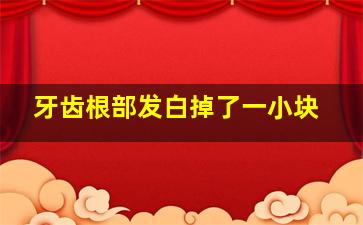 牙齿根部发白掉了一小块